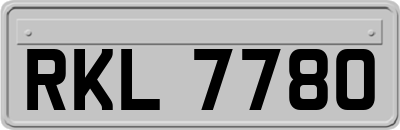 RKL 7780